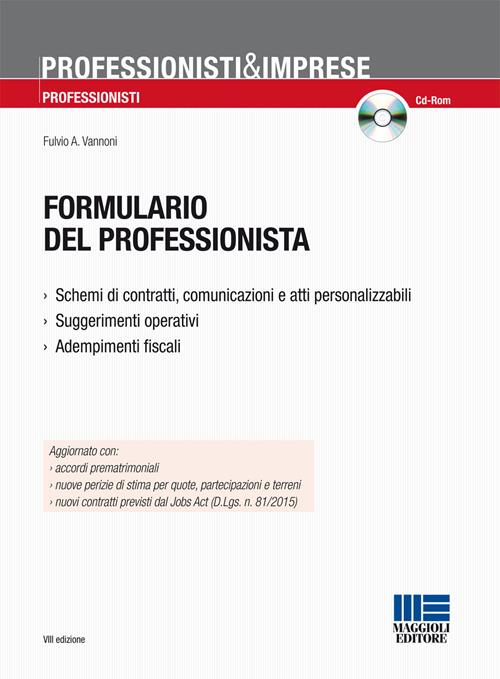 PROFESSIONISTI&IMPRESE

PROFESSIONISTI

Cd-Rom

Fulvio A. Vannoni

FORMULARIO DEL PROFESSIONISTA

› Schemi di contratti, comunicazioni e atti personalizzabili
› Suggerimenti operativi
› Adempimenti fiscali

Aggiornato con:
› accordi prematrimoniali
› nuove perizie di stima per quote, partecipazioni e terreni
› nuovi contratti previsti dal Jobs Act (D.Lgs. n. 81/2015)

VIII edizione

MAGGIOLI EDITORE